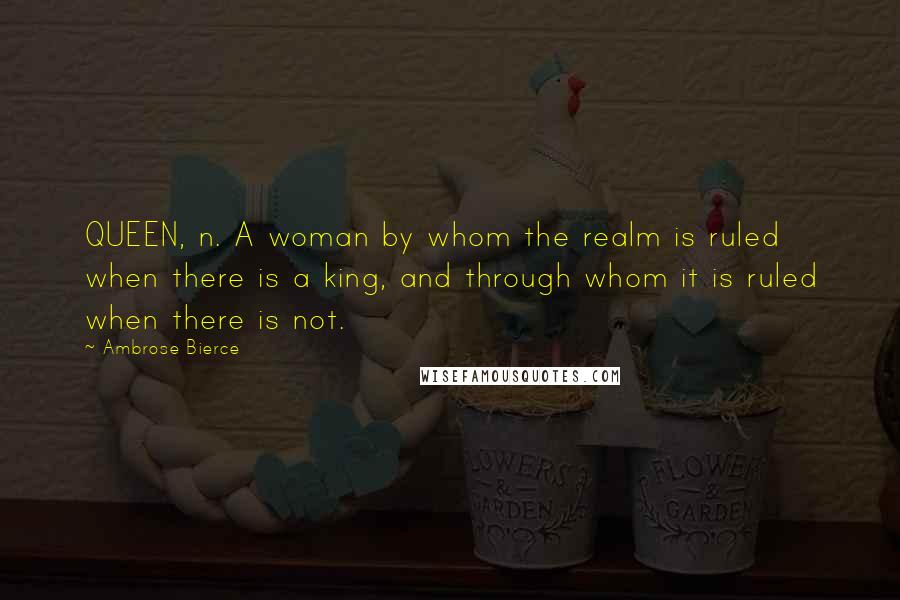 QUEEN, n. A woman by whom the realm is ruled when there is a king, and through whom it is ruled when there is not.

~ Ambrose Bierce

WISEFAMOUSQUOTES.COM

FLOWERS & GARDEN

FLOWERS & GARDEN